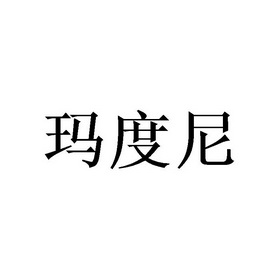 玛度尼